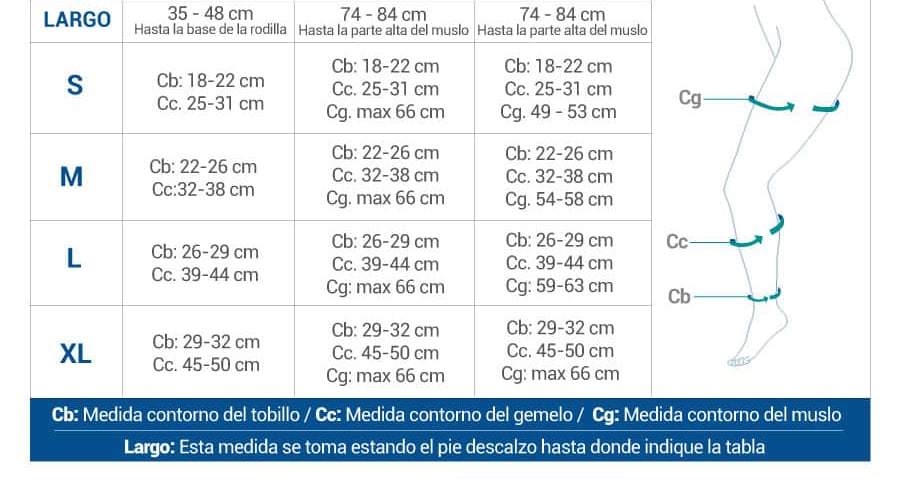 | LARGO | 35 - 48 cm Hasta la base de la rodilla | 74 - 84 cm Hasta la parte alta del muslo | 74 - 84 cm Hasta la parte alta del muslo |
|---|---|---|---|
| S | Cb: 18-22 cm Cc. 25-31 cm | Cb: 18-22 cm Cc. 25-31 cm Cg. max 66 cm | Cb: 18-22 cm Cc. 25-31 cm Cg. 49 - 53 cm |
| M | Cb: 22-26 cm Cc:32-38 cm | Cb: 22-26 cm Cc. 32-38 cm Cg. max 66 cm | Cb: 22-26 cm Cc. 32-38 cm Cg. 54-58 cm |
| L | Cb: 26-29 cm Cc. 39-44 cm | Cb: 26-29 cm Cc. 39-44 cm Cg: max 66 cm | Cb: 26-29 cm Cc. 39-44 cm Cg: 59-63 cm |
| XL | Cb: 29-32 cm Cc. 45-50 cm | Cb: 29-32 cm Cc. 45-50 cm Cg: max 66 cm | Cb: 29-32 cm Cc. 45-50 cm Cg: max 66 cm |

Cg
Cc
Cb

Cb: Medida contorno del tobillo / Cc: Medida contorno del gemelo / Cg: Medida contorno del muslo

Largo: Esta medida se toma estando el pie descalzo hasta donde indique la tabla